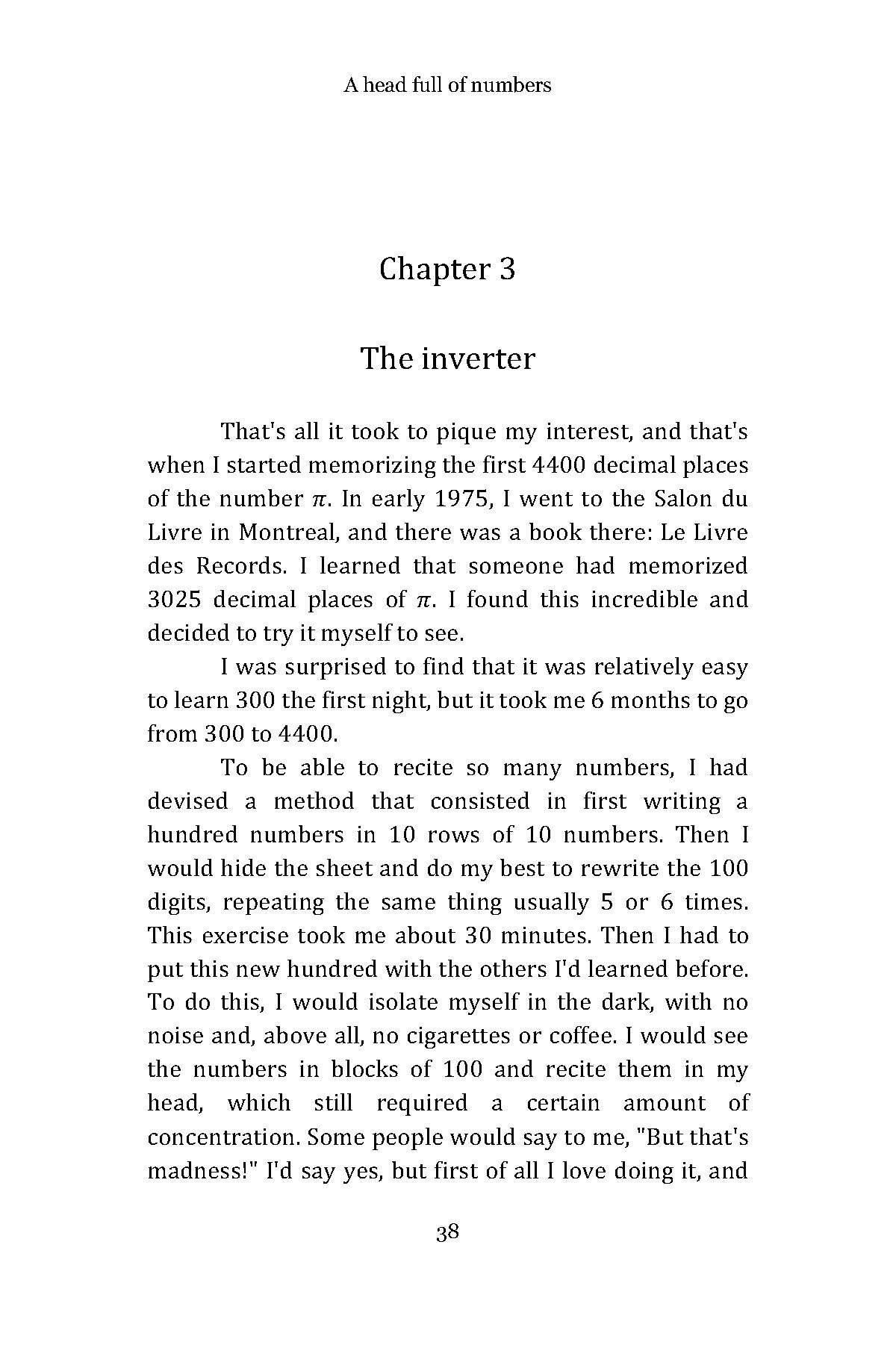 A head full of numbers

Chapter 3

The inverter

That's all it took to pique my interest, and that's when I started memorizing the first 4400 decimal places of the number $\pi$. In early 1975, I went to the Salon du Livre in Montreal, and there was a book there: Le Livre des Records. I learned that someone had memorized 3025 decimal places of $\pi$. I found this incredible and decided to try it myself to see.

I was surprised to find that it was relatively easy to learn 300 the first night, but it took me 6 months to go from 300 to 4400.

To be able to recite so many numbers, I had devised a method that consisted in first writing a hundred numbers in 10 rows of 10 numbers. Then I would hide the sheet and do my best to rewrite the 100 digits, repeating the same thing usually 5 or 6 times. This exercise took me about 30 minutes. Then I had to put this new hundred with the others I'd learned before. To do this, I would isolate myself in the dark, with no noise and, above all, no cigarettes or coffee. I would see the numbers in blocks of 100 and recite them in my head, which still required a certain amount of concentration. Some people would say to me, "But that's madness!" I'd say yes, but first of all I love doing it, and

38